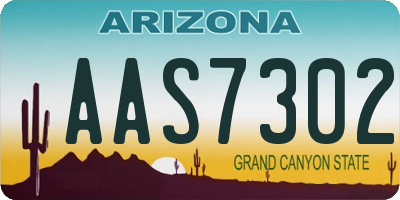 ARIZONA

AAS7302

GRAND CANYON STATE